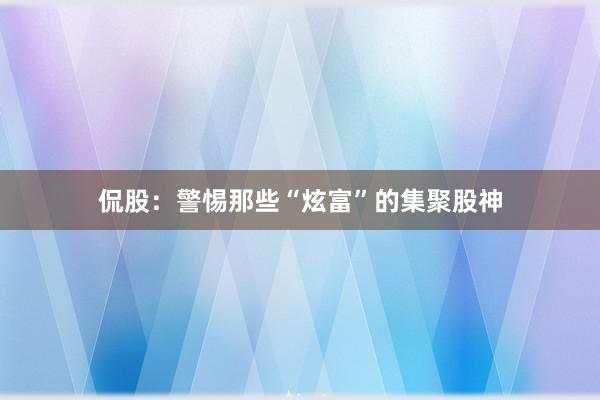 侃股：警惕那些“炫富”的集聚股神